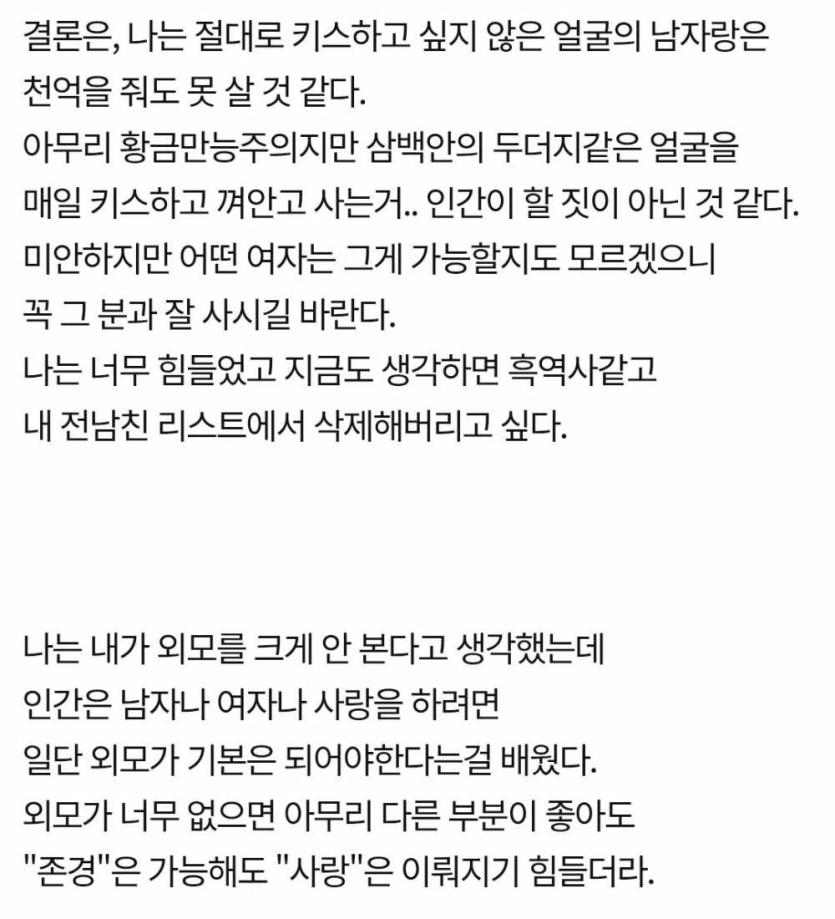 결론은, 나는 절대로 키스하고 싶지 않은 얼굴의 남자랑은
천억을 줘도 못 살 것 같다.
아무리 황금만능주의지만 삼백안의 두더지같은 얼굴을
매일 키스하고 껴안고 사는거.. 인간이 할 짓이 아닌 것 같다.
미안하지만 어떤 여자는 그게 가능할지도 모르겠으니
꼭 그 분과 잘 사시길 바란다.
나는 너무 힘들었고 지금도 생각하면 흑역사같고
내 전남친 리스트에서 삭제해버리고 싶다.

나는 내가 외모를 크게 안 본다고 생각했는데
인간은 남자나 여자나 사랑을 하려면
일단 외모가 기본은 되어야한다는걸 배웠다.
외모가 너무 없으면 아무리 다른 부분이 좋아도
"존경"은 가능해도 "사랑"은 이뤄지기 힘들더라.